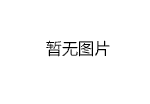 暂无图片